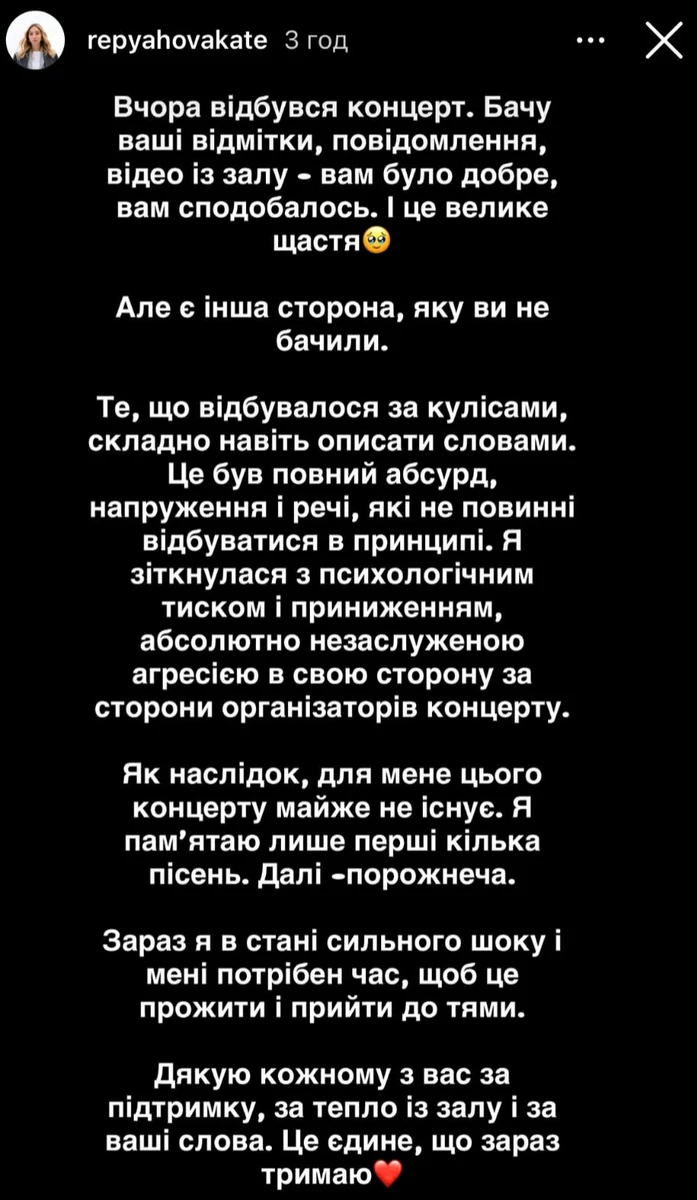 repyahovakate 3 год

Вчора відбувся концерт. Бачу ваші відмітки, повідомлення, відео із залу - вам було добре, вам сподобалось. І це велике щастя🥹

Але є інша сторона, яку ви не бачили.

Те, що відбувалося за кулісами, складно навіть описати словами. Це був повний абсурд, напруження і речі, які не повинні відбуватися в принципі. Я зіткнулася з психологічним тиском і приниженням, абсолютно незаслуженою агресією в свою сторону за сторони організаторів концерту.

Як наслідок, для мене цього концерту майже не існує. Я пам'ятаю лише перші кілька пісень. Далі -порожнеча.

Зараз я в стані сильного шоку і мені потрібен час, щоб це прожити і прийти до тями.

Дякую кожному з вас за підтримку, за тепло із залу і за ваші слова. Це єдине, що зараз тримаю❤️